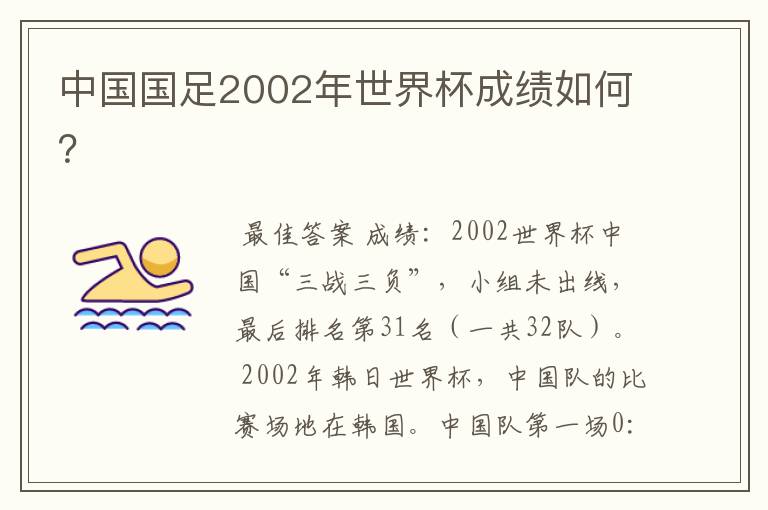 中国国足2002年世界杯成绩如何?

最佳答案 成绩：2002世界杯中国“三战三负”，小组未出线，最后排名第31名（一共32队）。

2002年韩日世界杯，中国队的比赛场地在韩国。中国队第一场0: